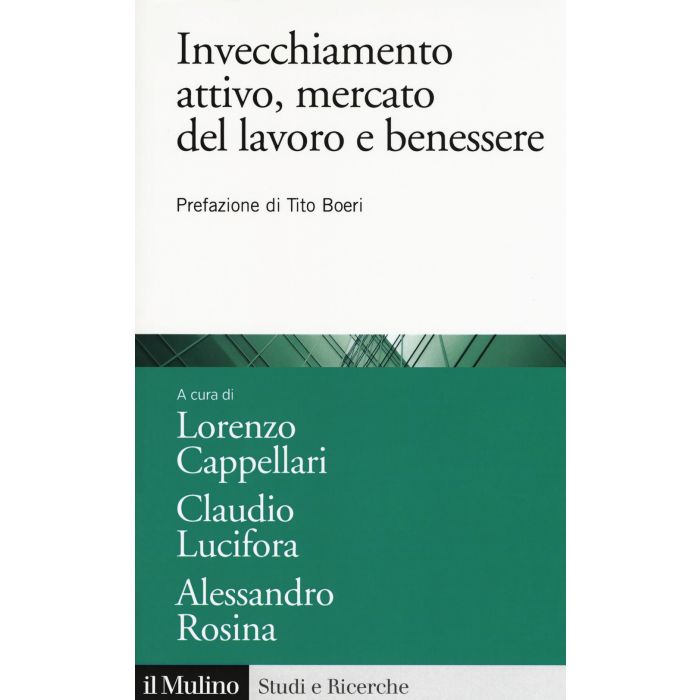 Invecchiamento attivo, mercato del lavoro e benessere

Prefazione di Tito Boeri

A cura di

Lorenzo
Cappellari

Claudio
Lucifora

Alessandro
Rosina

il Mulino

Studi e Ricerche